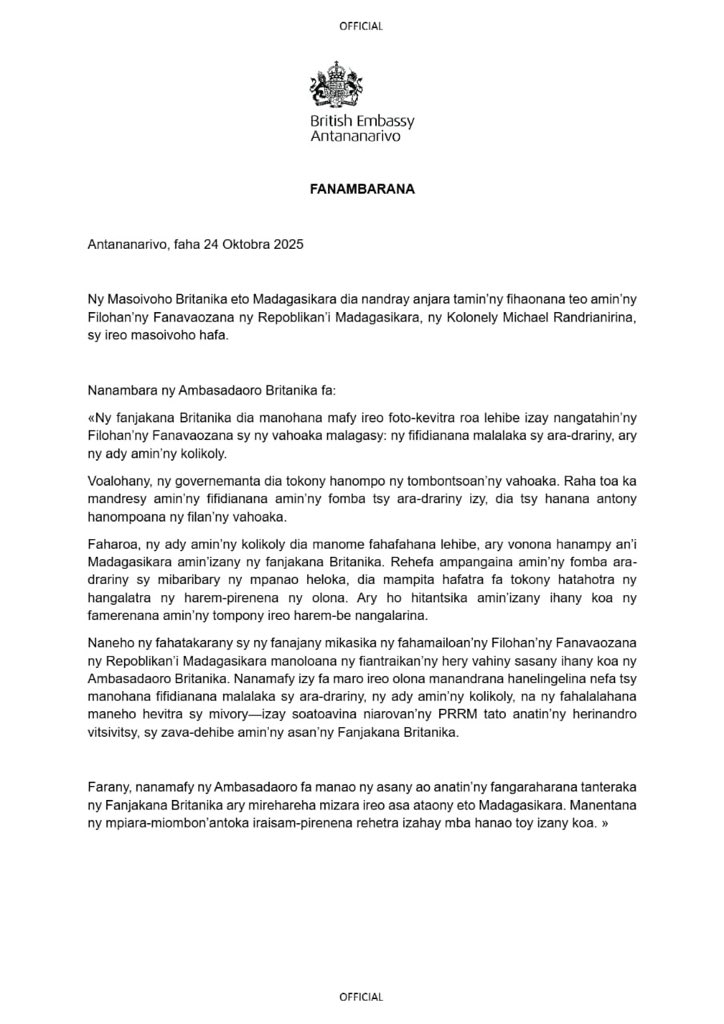 OFFICIAL

British Embassy
Antananarivo

FANAMBARANA

Antananarivo, faha 24 Oktobra 2025

Ny Masoivoho Britanika eto Madagasikara dia nandray anjara tamin'ny fihaonana teo amin'ny Filohan'ny Fanavaozana ny Repoblikan'i Madagasikara, ny Kolonely Michael Randrianirina, sy ireo masoivoho hafa.

Nanambara ny Ambasadaoro Britanika fa:

«Ny fanjakana Britanika dia manohana mafy ireo foto-kevitra roa lehibe izay nangatahin'ny Filohan'ny Fanavaozana sy ny vahoaka malagasy: ny fifidianana malalaka sy ara-drariny, ary ny ady amin'ny kolikoly.

Voalohany, ny governemanta dia tokony hanompo ny tombontsoan'ny vahoaka. Raha toa ka mandresy amin'ny fifidianana amin'ny fomba tsy ara-drariny izy, dia tsy hanana antony hanompoana ny filan'ny vahoaka.

Faharoa, ny ady amin'ny kolikoly dia manome fahafahana lehibe, ary vonona hanampy an'i Madagasikara amin'izany ny fanjakana Britanika. Rehefa ampangaina amin'ny fomba ara-drariny sy mibaribary ny mpanao heloka, dia mampita hafatra fa tokony hatahotra ny hangalatra ny harem-pirenena ny olona. Ary ho hitantsika amin'izany ihany koa ny famerenana amin'ny tompony ireo harem-be nangalarina.

Naneho ny fahatakarany sy ny fanajany mikasika ny fahamailoan'ny Filohan'ny Fanavaozana ny Repoblikan'i Madagasikara manoloana ny fiantraikan'ny hery vahiny sasany ihany koa ny Ambasadaoro Britanika. Nanamafy izy fa maro ireo olona manandrana hanelingelina nefa tsy manohana fifidianana malalaka sy ara-drariny, ny ady amin'ny kolikoly, na ny fahalalahana maneho hevitra sy mivory—izay soatoavina niarovan'ny PRRM tato anatin'ny herinandro vitsivitsy, sy zava-dehibe amin'ny asan'ny Fanjakana Britanika.

Farany, nanamafy ny Ambasadaoro fa manao ny asany ao anatin'ny fangaraharana tanteraka ny Fanjakana Britanika ary mirehareha mizara ireo asa ataony eto Madagasikara. Manentana ny mpiara-miombon'antoka iraisam-pirenena rehetra izahay mba hanao toy izany koa. »

OFFICIAL